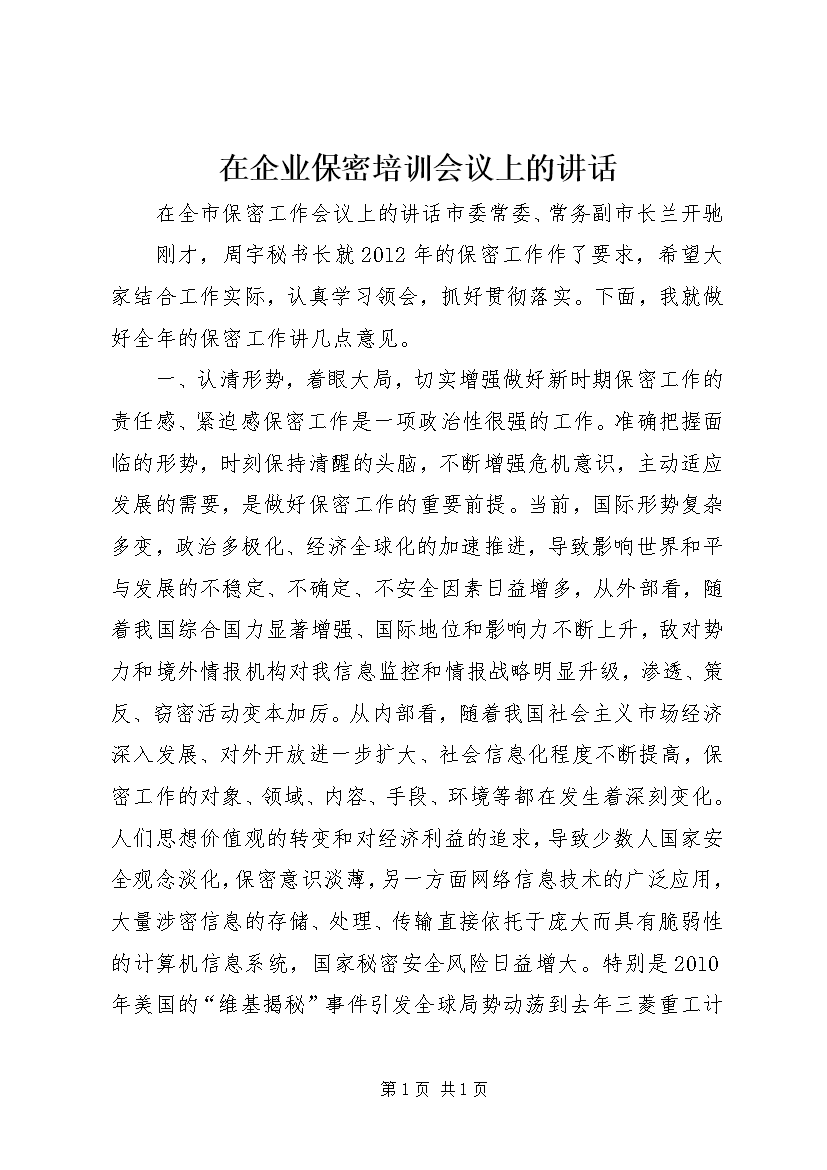 在企业保密培训会议上的讲话

在全市保密工作会议上的讲话市委常委、常务副市长兰开驰

刚才，周宇秘书长就2012年的保密工作作了要求，希望大家结合工作实际，认真学习领会，抓好贯彻落实。下面，我就做好全年的保密工作讲几点意见。

一、认清形势，着眼大局，切实增强做好新时期保密工作的责任感、紧迫感保密工作是一项政治性很强的工作。准确把握面临的形势，时刻保持清醒的头脑，不断增强危机意识，主动适应发展的需要，是做好保密工作的重要前提。当前，国际形势复杂多变，政治多极化、经济全球化的加速推进，导致影响世界和平与发展的不稳定、不确定、不安全因素日益增多，从外部看，随着我国综合国力显著增强、国际地位和影响力不断上升，敌对势力和境外情报机构对我信息监控和情报战略明显升级，渗透、策反、窃密活动变本加厉。从内部看，随着我国社会主义市场经济深入发展、对外开放进一步扩大、社会信息化程度不断提高，保密工作的对象、领域、内容、手段、环境等都在发生着深刻变化。人们思想价值观的转变和对经济利益的追求，导致少数人国家安全观念淡化，保密意识淡薄，另一方面网络信息技术的广泛应用，大量涉密信息的存储、处理、传输直接依托于庞大而具有脆弱性的计算机信息系统，国家秘密安全风险日益增大。特别是2010年美国的“维基揭秘”事件引发全球局势动荡到去年三菱重工计

第1页 共1页